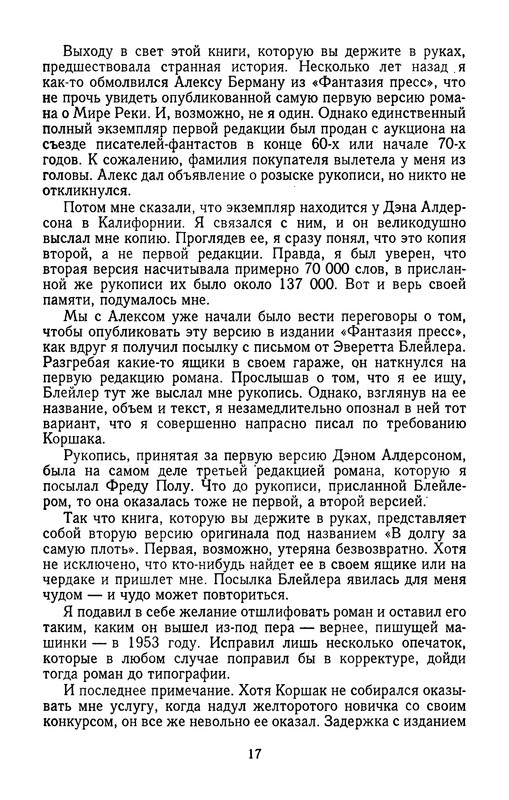 Выходу в свет этой книги, которую вы держите в руках, предшествовала странная история. Несколько лет назад я как-то обмолвился Алексу Берману из «Фантазия пресс», что не прочь увидеть опубликованной самую первую версию романа о Мире Реки. И, возможно, не я один. Однако единственный полный экземпляр первой редакции был продан с аукциона на съезде писателей-фантастов в конце 60-х или начале 70-х годов. К сожалению, фамилия покупателя вылетела у меня из головы. Алекс дал объявление о розыске рукописи, но никто не откликнулся.

Потом мне сказали, что экземпляр находится у Дэна Алдерсона в Калифорнии. Я связался с ним, и он великодушно выслал мне копию. Проглядев ее, я сразу понял, что это копия второй, а не первой редакции. Правда, я был уверен, что вторая версия насчитывала примерно 70 000 слов, в присланной же рукописи их было около 137 000. Вот и верь своей памяти, подумалось мне.

Мы с Алексом уже начали было вести переговоры о том, чтобы опубликовать эту версию в издании «Фантазия пресс», как вдруг я получил посылку с письмом от Эверетта Блейлера. Разгребая какие-то ящики в своем гараже, он наткнулся на первую редакцию романа. Прослышав о том, что я ее ищу, Блейлер тут же выслал мне рукопись. Однако, взглянув на ее название, объем и текст, я незамедлительно опознал в ней тот вариант, что я совершенно напрасно писал по требованию Коршака.

Рукопись, принятая за первую версию Дэном Алдерсоном, была на самом деле третьей редакцией романа, которую я посылал Фреду Полу. Что до рукописи, присланной Блейлером, то она оказалась тоже не первой, а второй версией.

Так что книга, которую вы держите в руках, представляет собой вторую версию оригинала под названием «В долгу за самую плоть». Первая, возможно, утеряна безвозвратно. Хотя не исключено, что кто-нибудь найдет ее в своем ящике или на чердаке и пришлет мне. Посылка Блейлера явилась для меня чудом — и чудо может повториться.

Я подавил в себе желание отшлифовать роман и оставил его таким, каким он вышел из-под пера — вернее, пишущей машинки — в 1953 году. Исправил лишь несколько опечаток, которые в любом случае поправил бы в корректуре, дойди тогда роман до типографии.

И последнее примечание. Хотя Коршак не собирался оказывать мне услугу, когда надул желторотого новичка со своим конкурсом, он все же невольно ее оказал. Задержка с изданием

17